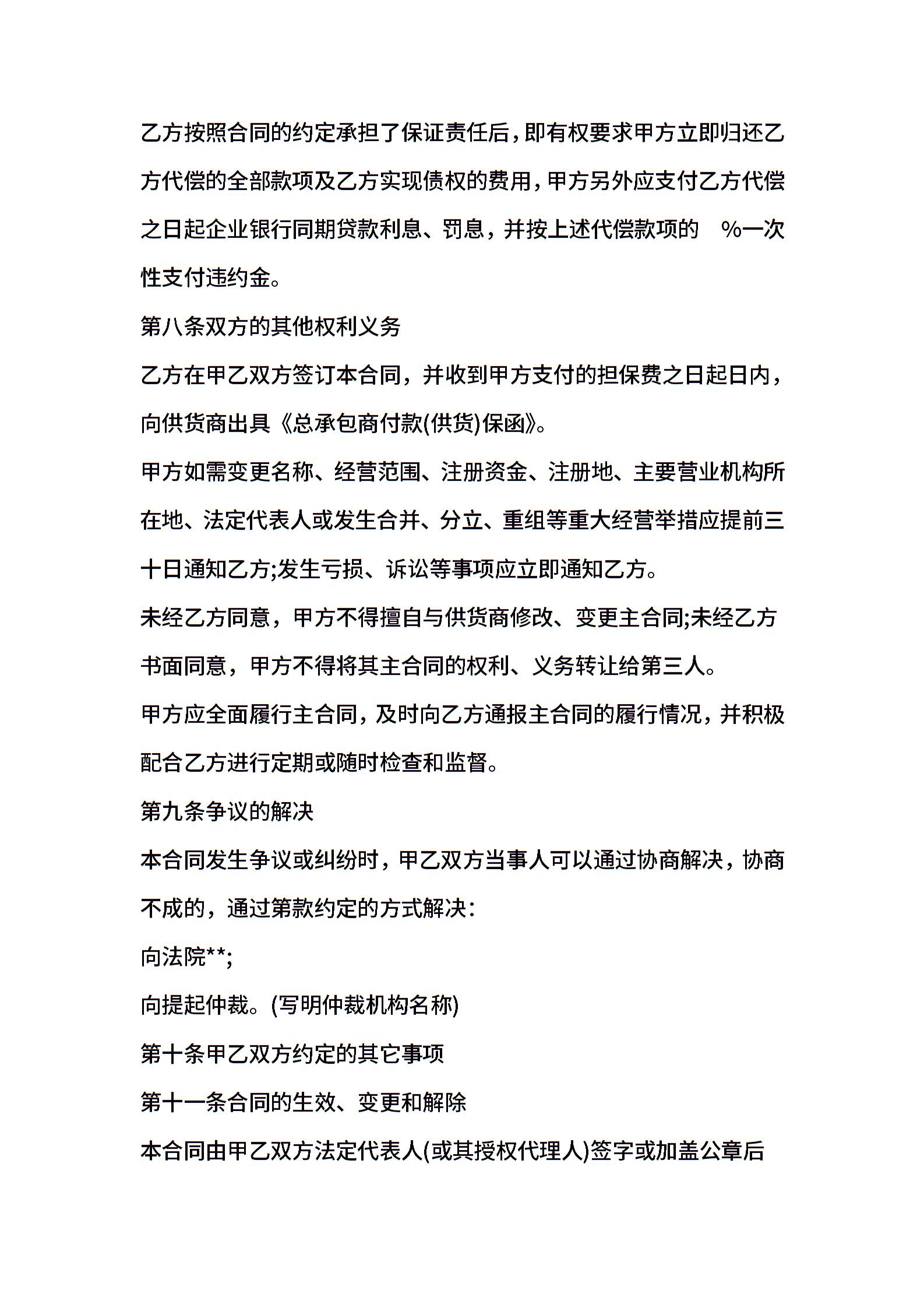 乙方按照合同的约定承担了保证责任后，即有权要求甲方立即归还乙方代偿的全部款项及乙方实现债权的费用，甲方另外应支付乙方代偿之日起企业银行同期贷款利息、罚息，并按上述代偿款项的 %一次性支付违约金。

第八条双方的其他权利义务

乙方在甲乙双方签订本合同，并收到甲方支付的担保费之日起日内，向供货商出具《总承包商付款(供货)保函》。

甲方如需变更名称、经营范围、注册资金、注册地、主要营业机构所在地、法定代表人或发生合并、分立、重组等重大经营举措应提前三十日通知乙方;发生亏损、诉讼等事项应立即通知乙方。

未经乙方同意，甲方不得擅自与供货商修改、变更主合同;未经乙方书面同意，甲方不得将其主合同的权利、义务转让给第三人。

甲方应全面履行主合同，及时向乙方通报主合同的履行情况，并积极配合乙方进行定期或随时检查和监督。

第九条争议的解决

本合同发生争议或纠纷时，甲乙双方当事人可以通过协商解决，协商不成的，通过第款约定的方式解决:

向法院**;

向提起仲裁。(写明仲裁机构名称)

第十条甲乙双方约定的其它事项

第十一条合同的生效、变更和解除

本合同由甲乙双方法定代表人(或其授权代理人)签字或加盖公章后